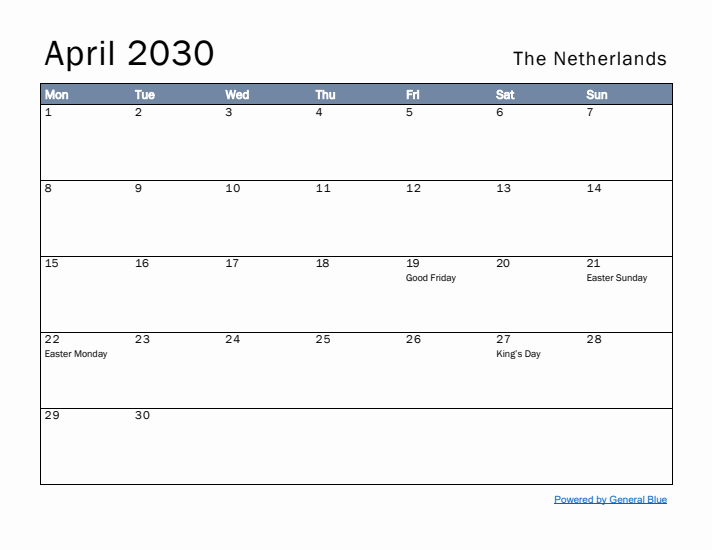 April 2030

The Netherlands

| Mon | Tue | Wed | Thu | Fri | Sat | Sun |
|---|---|---|---|---|---|---|
| 1 | 2 | 3 | 4 | 5 | 6 | 7 |
| 8 | 9 | 10 | 11 | 12 | 13 | 14 |
| 15 | 16 | 17 | 18 | 19 Good Friday | 20 | 21 Easter Sunday |
| 22 Easter Monday | 23 | 24 | 25 | 26 | 27 King's Day | 28 |
| 29 | 30 | | | | | |

Powered by General Blue